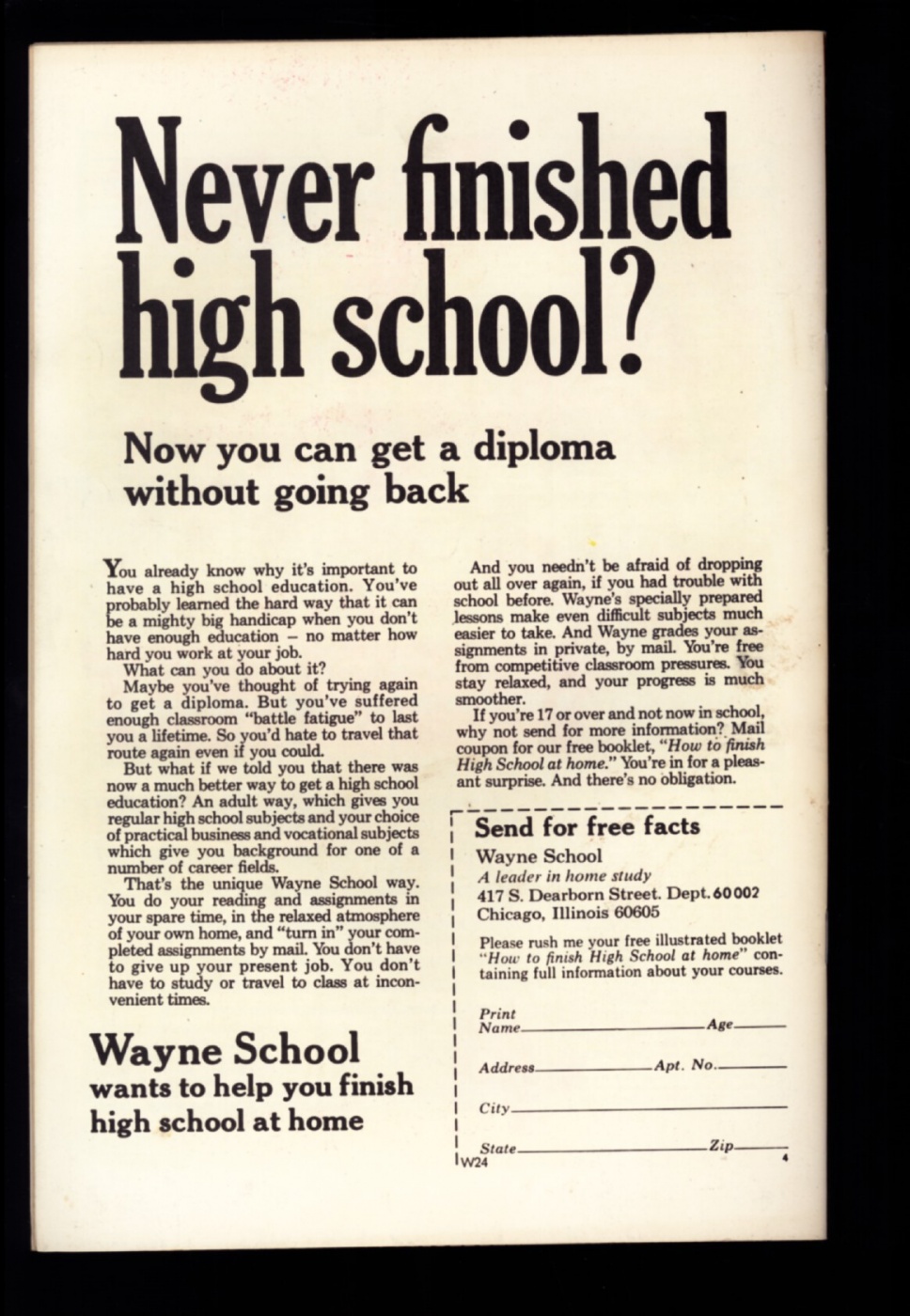 Never finished high school?

Now you can get a diploma without going back

You already know why it's important to have a high school education. You've probably learned the hard way that it can be a mighty big handicap when you don't have enough education – no matter how hard you work at your job.

What can you do about it?

Maybe you've thought of trying again to get a diploma. But you've suffered enough classroom "battle fatigue" to last you a lifetime. So you'd hate to travel that route again even if you could.

But what if we told you that there was now a much better way to get a high school education? An adult way, which gives you regular high school subjects and your choice of practical business and vocational subjects which give you background for one of a number of career fields.

That's the unique Wayne School way. You do your reading and assignments in your spare time, in the relaxed atmosphere of your own home, and "turn in" your completed assignments by mail. You don't have to give up your present job. You don't have to study or travel to class at inconvenient times.

Wayne School
wants to help you finish high school at home

And you needn't be afraid of dropping out all over again, if you had trouble with school before. Wayne's specially prepared lessons make even difficult subjects much easier to take. And Wayne grades your assignments in private, by mail. You're free from competitive classroom pressures. You stay relaxed, and your progress is much smoother.

If you're 17 or over and not now in school, why not send for more information? Mail coupon for our free booklet, "How to finish High School at home." You're in for a pleasant surprise. And there's no obligation.

Send for free facts
Wayne School
A leader in home study
417 S. Dearborn Street. Dept. 60002
Chicago, Illinois 60605

Please rush me your free illustrated booklet "How to finish High School at home" containing full information about your courses.

Print Name____ Age____
Address____ Apt. No.____
City____
State____ Zip____
W24
4